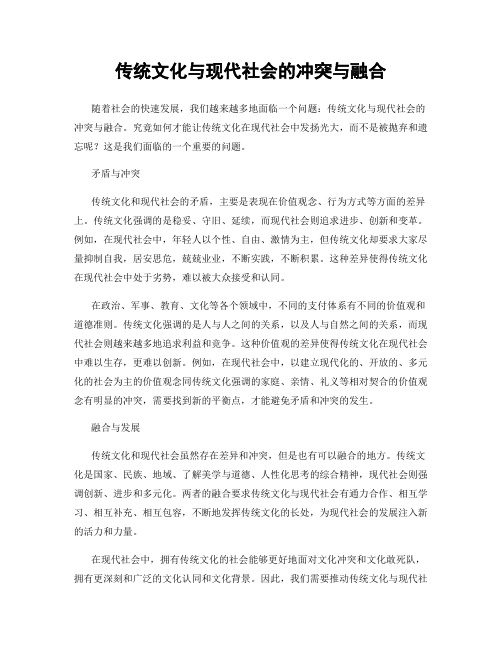 传统文化与现代社会的冲突与融合

随着社会的快速发展，我们越来越多地面临一个问题：传统文化与现代社会的冲突与融合。究竟如何才能让传统文化在现代社会中发扬光大，而不是被抛弃和遗忘呢？这是我们面临的一个重要的问题。

矛盾与冲突

传统文化和现代社会的矛盾，主要是表现在价值观念、行为方式等方面的差异上。传统文化强调的是稳妥、守旧、延续，而现代社会则追求进步、创新和变革。例如，在现代社会中，年轻人以个性、自由、激情为主，但传统文化却要求大家尽量抑制自我，居安思危，兢兢业业，不断实践，不断积累。这种差异使得传统文化在现代社会中处于劣势，难以被大众接受和认同。

在政治、军事、教育、文化等各个领域中，不同的支付体系有不同的价值观和道德准则。传统文化强调的是人与人之间的关系，以及人与自然之间的关系，而现代社会则越来越多地追求利益和竞争。这种价值观的差异使得传统文化在现代社会中难以生存，更难以创新。例如，在现代社会中，以建立现代化的、开放的、多元化的社会为主的价值观念同传统文化强调的家庭、亲情、礼义等相对契合的价值观念有明显的冲突，需要找到新的平衡点，才能避免矛盾和冲突的发生。

融合与发展

传统文化和现代社会虽然存在差异和冲突，但是也有可以融合的地方。传统文化是国家、民族、地域、了解美学与道德、人性化思考的综合精神，现代社会则强调创新、进步和多元化。两者的融合要求传统文化与现代社会有通力合作、相互学习、相互补充、相互包容，不断地发挥传统文化的长处，为现代社会的发展注入新的活力和力量。

在现代社会中，拥有传统文化的社会能够更好地面对文化冲突和文化敢死队，拥有更深刻和广泛的文化认同和文化背景。因此，我们需要推动传统文化与现代社